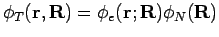 $\phi_T(\mathbf{r}, \mathbf{R}) = \phi_e(\mathbf{r}; \mathbf{R})\phi_N(\mathbf{R})$